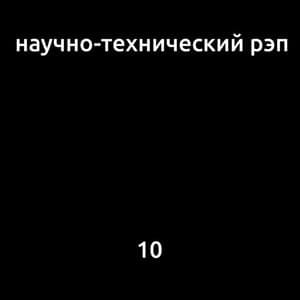 научно-технический рэп

10